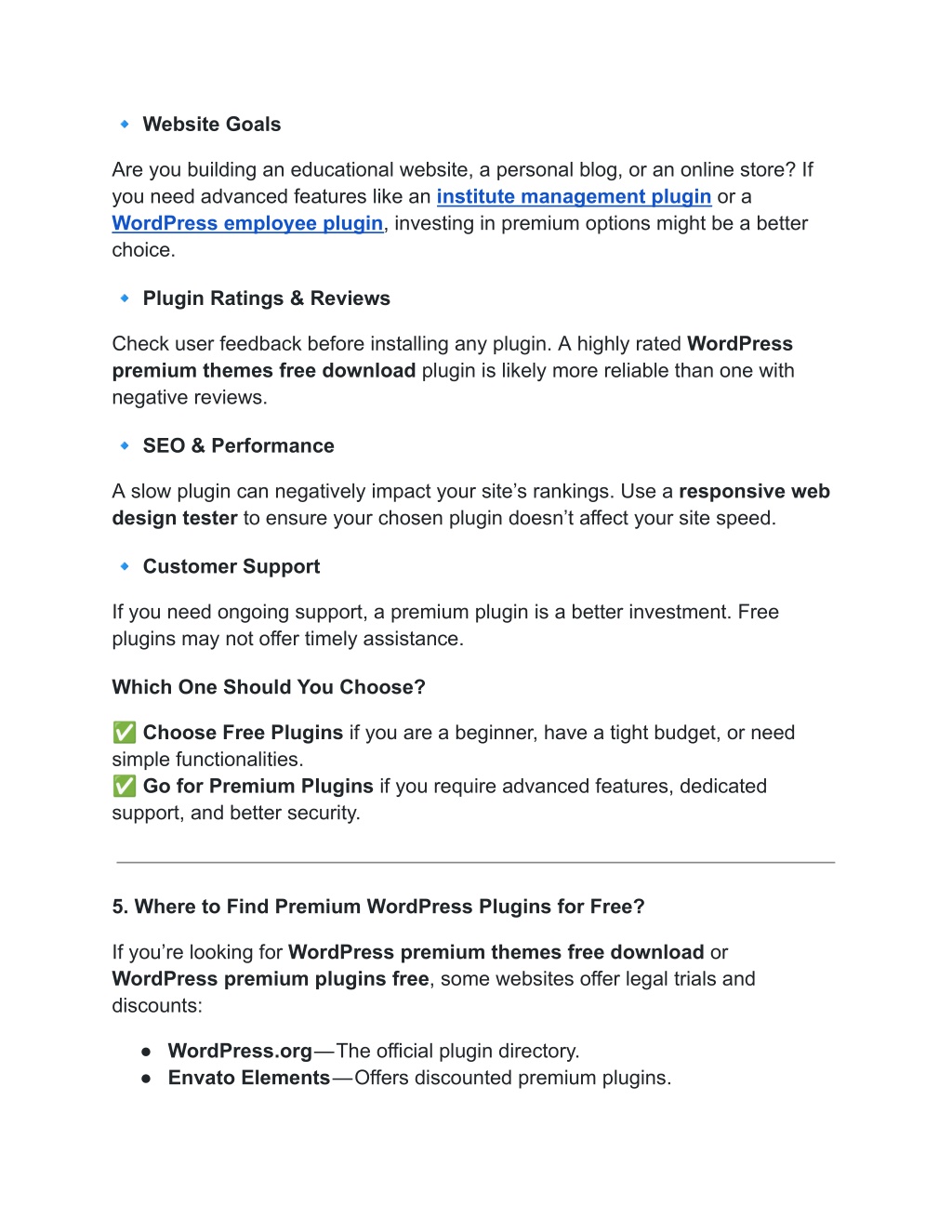 🔹 Website Goals

Are you building an educational website, a personal blog, or an online store? If you need advanced features like an institute management plugin or a WordPress employee plugin, investing in premium options might be a better choice.

🔹 Plugin Ratings & Reviews

Check user feedback before installing any plugin. A highly rated WordPress premium themes free download plugin is likely more reliable than one with negative reviews.

🔹 SEO & Performance

A slow plugin can negatively impact your site's rankings. Use a responsive web design tester to ensure your chosen plugin doesn't affect your site speed.

🔹 Customer Support

If you need ongoing support, a premium plugin is a better investment. Free plugins may not offer timely assistance.

Which One Should You Choose?

✅ Choose Free Plugins if you are a beginner, have a tight budget, or need simple functionalities.
✅ Go for Premium Plugins if you require advanced features, dedicated support, and better security.

5. Where to Find Premium WordPress Plugins for Free?

If you're looking for WordPress premium themes free download or WordPress premium plugins free, some websites offer legal trials and discounts:

● WordPress.org—The official plugin directory.
● Envato Elements—Offers discounted premium plugins.